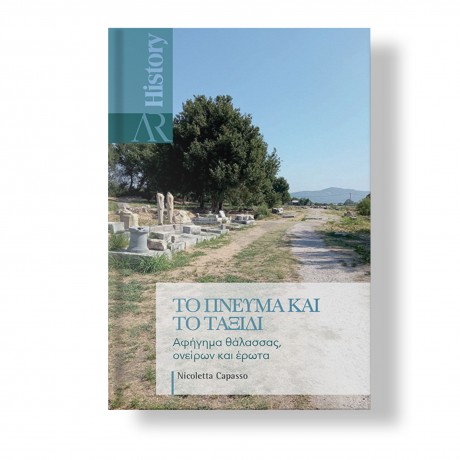 History
AR

ΤΟ ΠΝΕΥΜΑ ΚΑΙ ΤΟ ΤΑΞΙΔΙ
Αφήγημα θάλασσας, ονείρων και έρωτα

Nicoletta Capasso